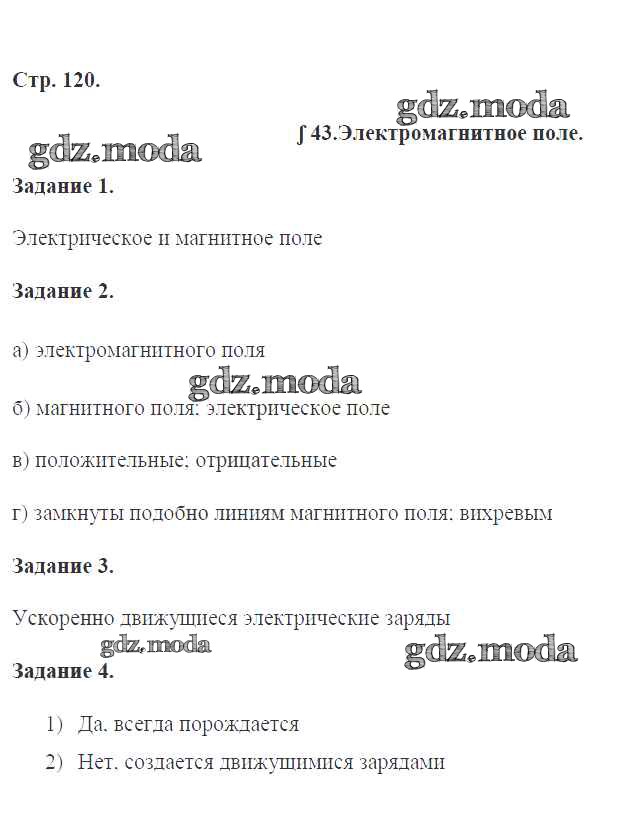 Стр. 120.

gdz.moda

∫ 43.Электромагнитное поле.

gdz.moda

Задание 1.

Электрическое и магнитное поле

Задание 2.

а) электромагнитного поля

gdz.moda

б) магнитного поля; электрическое поле

в) положительные; отрицательные

г) замкнуты подобно линиям магнитного поля; вихревым

Задание 3.

Ускоренно движущиеся электрические заряды

gdz.moda

gdz.moda

Задание 4.

1) Да, всегда порождается

2) Нет, создается движущимися зарядами